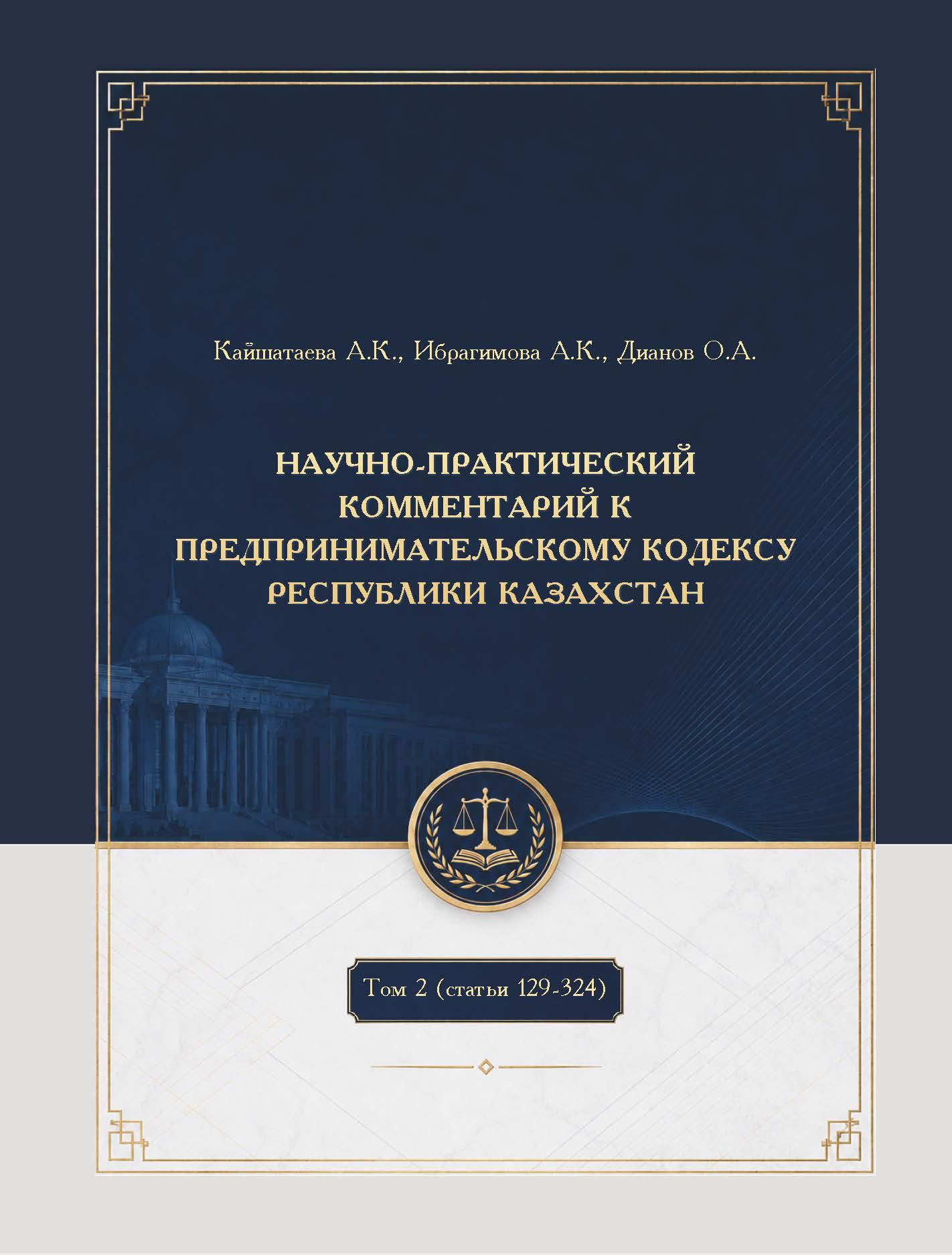 Кайшатаева А.К., Ибрагимова А.К., Дианов О.А.

НАУЧНО-ПРАКТИЧЕСКИЙ КОММЕНТАРИЙ К ПРЕДПРИНИМАТЕЛЬСКОМУ КОДЕКСУ РЕСПУБЛИКИ КАЗАХСТАН

Том 2 (статьи 129-324)